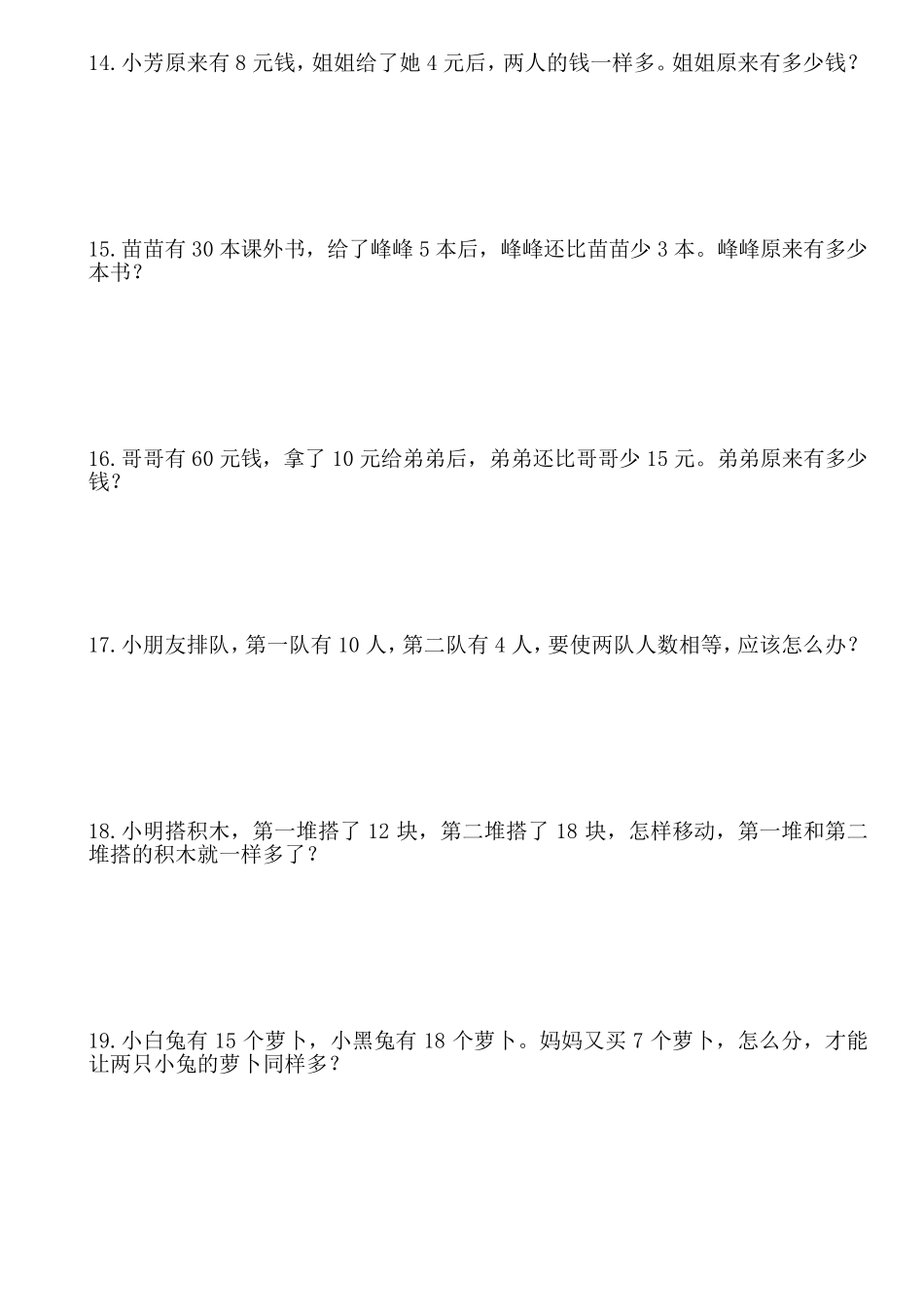 14. 小芳原来有 8 元钱，姐姐给了她 4 元后，两人的钱一样多。姐姐原来有多少钱？

15. 苗苗有 30 本课外书，给了峰峰 5 本后，峰峰还比苗苗少 3 本。峰峰原来有多少本书？

16. 哥哥有 60 元钱，拿了 10 元给弟弟后，弟弟还比哥哥少 15 元。弟弟原来有多少钱？

17. 小朋友排队，第一队有 10 人，第二队有 4 人，要使两队人数相等，应该怎么办？

18. 小明搭积木，第一堆搭了 12 块，第二堆搭了 18 块，怎样移动，第一堆和第二堆搭的积木就一样多了？

19. 小白兔有 15 个萝卜，小黑兔有 18 个萝卜。妈妈又买 7 个萝卜，怎么分，才能让两只小兔的萝卜同样多？